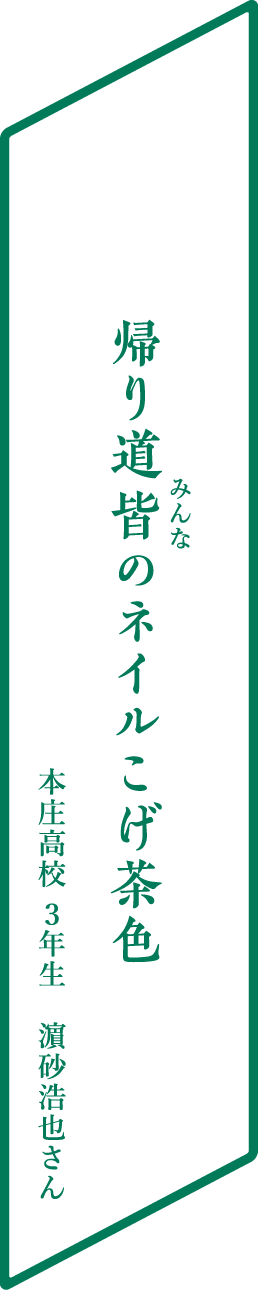 帰り道皆（みんな）のネイルこげ茶色

本庄高校　3年生　濵砂浩也さん